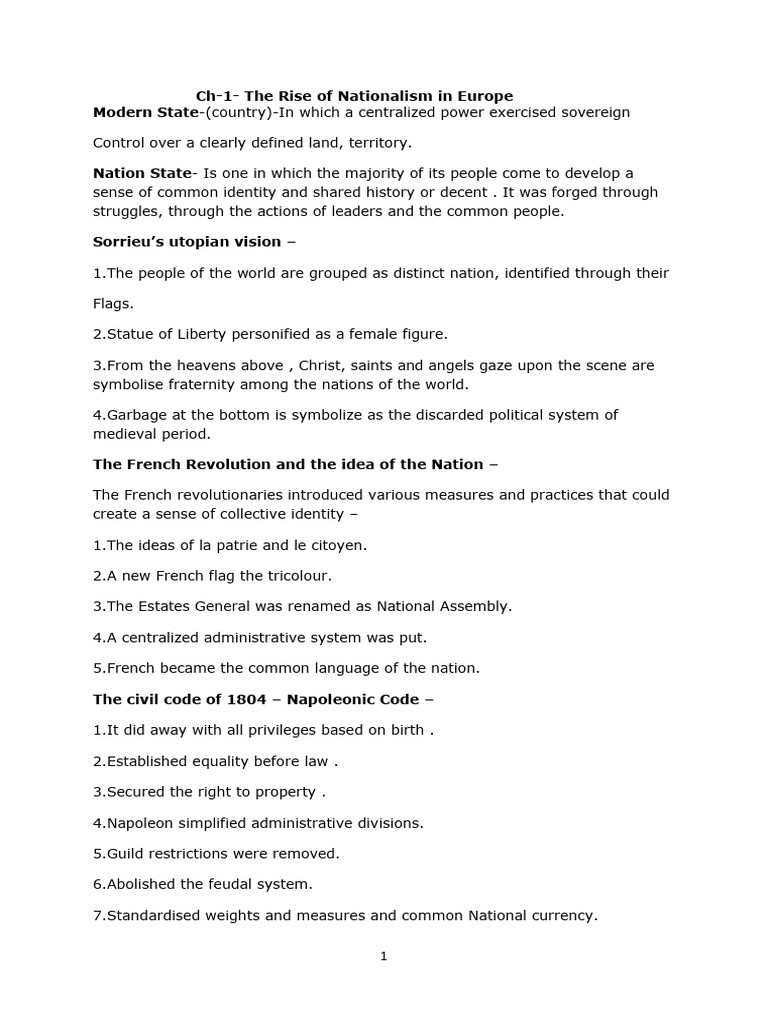 Ch-1- The Rise of Nationalism in Europe

Modern State-(country)-In which a centralized power exercised sovereign

Control over a clearly defined land, territory.

Nation State- Is one in which the majority of its people come to develop a sense of common identity and shared history or decent . It was forged through struggles, through the actions of leaders and the common people.

Sorrieu's utopian vision –

1.The people of the world are grouped as distinct nation, identified through their

Flags.

2.Statue of Liberty personified as a female figure.

3.From the heavens above , Christ, saints and angels gaze upon the scene are symbolise fraternity among the nations of the world.

4.Garbage at the bottom is symbolize as the discarded political system of medieval period.

The French Revolution and the idea of the Nation –

The French revolutionaries introduced various measures and practices that could create a sense of collective identity –

1.The ideas of la patrie and le citoyen.

2.A new French flag the tricolour.

3.The Estates General was renamed as National Assembly.

4.A centralized administrative system was put.

5.French became the common language of the nation.

The civil code of 1804 – Napoleonic Code –

1.It did away with all privileges based on birth .

2.Established equality before law .

3.Secured the right to property .

4.Napoleon simplified administrative divisions.

5.Guild restrictions were removed.

6.Abolished the feudal system.

7.Standardised weights and measures and common National currency.

1